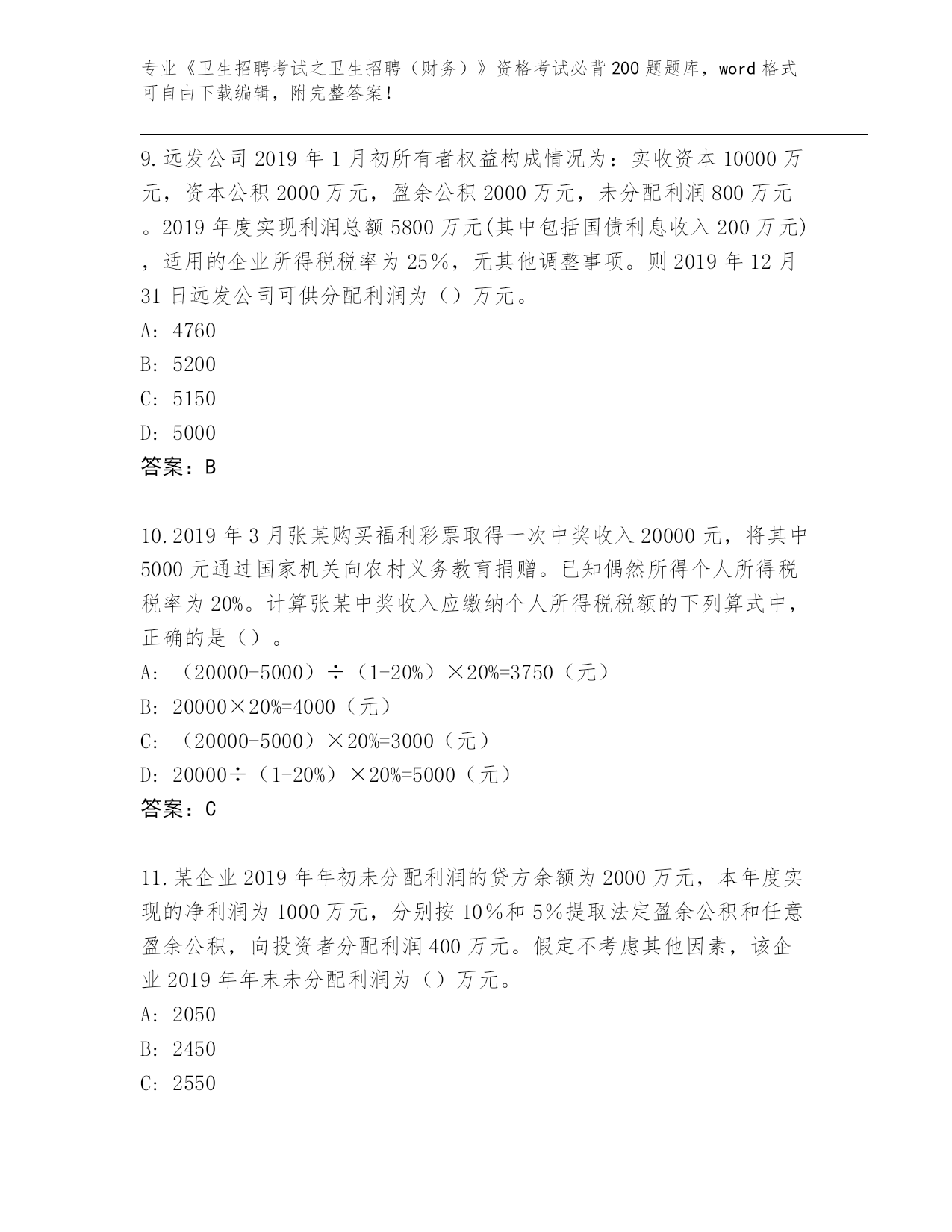 专业《卫生招聘考试之卫生招聘（财务）》资格考试必背200题题库，word格式可自由下载编辑，附完整答案！

9.远发公司2019年1月初所有者权益构成情况为：实收资本10000万元，资本公积2000万元，盈余公积2000万元，未分配利润800万元。2019年度实现利润总额5800万元(其中包括国债利息收入200万元)，适用的企业所得税税率为25%，无其他调整事项。则2019年12月31日远发公司可供分配利润为（）万元。
A: 4760
B: 5200
C: 5150
D: 5000
答案：B

10.2019年3月张某购买福利彩票取得一次中奖收入20000元，将其中5000元通过国家机关向农村义务教育捐赠。已知偶然所得个人所得税税率为20%。计算张某中奖收入应缴纳个人所得税税额的下列算式中，正确的是（）。
A: （20000-5000）÷（1-20%）×20%=3750（元）
B: 20000×20%=4000（元）
C: （20000-5000）×20%=3000（元）
D: 20000÷（1-20%）×20%=5000（元）
答案：C

11.某企业2019年年初未分配利润的贷方余额为2000万元，本年度实现的净利润为1000万元，分别按10%和5%提取法定盈余公积和任意盈余公积，向投资者分配利润400万元。假定不考虑其他因素，该企业2019年年末未分配利润为（）万元。
A: 2050
B: 2450
C: 2550